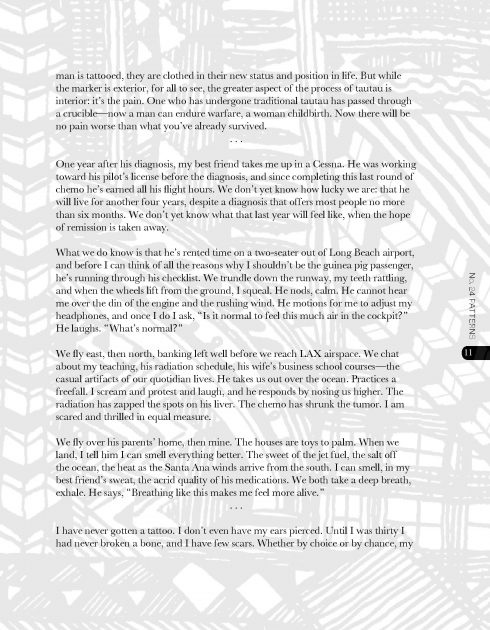 man is tattooed, they are clothed in their new status and position in life. But while the marker is exterior, for all to see, the greater aspect of the process of tautau is interior: it's the pain. One who has undergone traditional tautau has passed through a crucible—now a man can endure warfare, a woman childbirth. Now there will be no pain worse than what you've already survived.

. . .

One year after his diagnosis, my best friend takes me up in a Cessna. He was working toward his pilot's license before the diagnosis, and since completing this last round of chemo he's earned all his flight hours. We don't yet know how lucky we are: that he will live for another four years, despite a diagnosis that offers most people no more than six months. We don't yet know what that last year will feel like, when the hope of remission is taken away.

What we do know is that he's rented time on a two-seater out of Long Beach airport, and before I can think of all the reasons why I shouldn't be the guinea pig passenger, he's running through his checklist. We trundle down the runway, my teeth rattling, and when the wheels lift from the ground, I squeal. He nods, calm. He cannot hear me over the din of the engine and the rushing wind. He motions for me to adjust my headphones, and once I do I ask, "Is it normal to feel this much air in the cockpit?" He laughs. "What's normal?"

We fly east, then north, banking left well before we reach LAX airspace. We chat about my teaching, his radiation schedule, his wife's business school courses—the casual artifacts of our quotidian lives. He takes us out over the ocean. Practices a freefall. I scream and protest and laugh, and he responds by nosing us higher. The radiation has zapped the spots on his liver. The chemo has shrunk the tumor. I am scared and thrilled in equal measure.

We fly over his parents' home, then mine. The houses are toys to palm. When we land, I tell him I can smell everything better. The sweet of the jet fuel, the salt off the ocean, the heat as the Santa Ana winds arrive from the south. I can smell, in my best friend's sweat, the acrid quality of his medications. We both take a deep breath, exhale. He says, "Breathing like this makes me feel more alive."

. . .

I have never gotten a tattoo. I don't even have my ears pierced. Until I was thirty I had never broken a bone, and I have few scars. Whether by choice or by chance, my

No. 24 PATTERNS

11